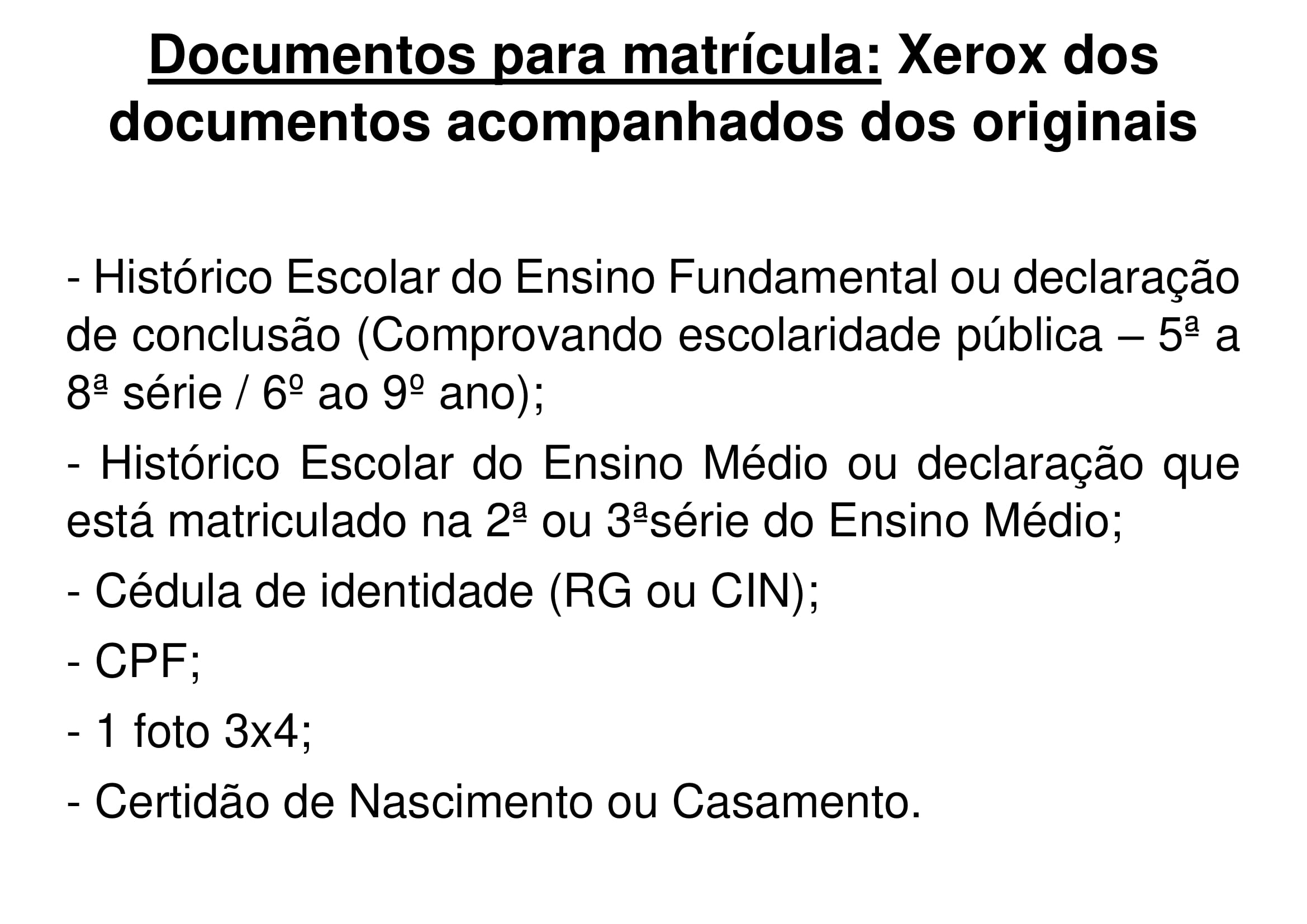 Documentos para matrícula: Xerox dos documentos acompanhados dos originais

- Histórico Escolar do Ensino Fundamental ou declaração de conclusão (Comprovando escolaridade pública – 5ª a 8ª série / 6º ao 9º ano);

- Histórico Escolar do Ensino Médio ou declaração que está matriculado na 2ª ou 3ªsérie do Ensino Médio;

- Cédula de identidade (RG ou CIN);

- CPF;

- 1 foto 3x4;

- Certidão de Nascimento ou Casamento.